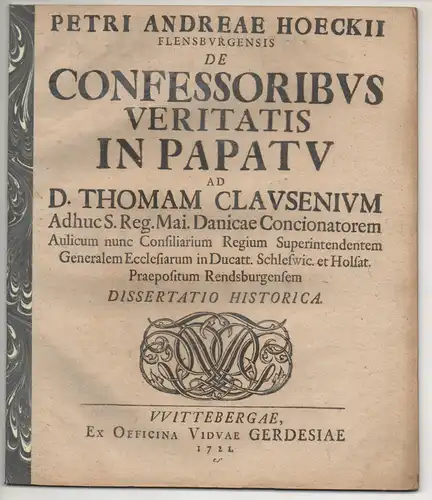 PETRI ANDREAE HOECKII
FLENSBVRGENSIS
DE
CONFESSORIBVS
VERITATIS
IN PAPATV
AD
D. THOMAM CLAVSENIVM
Adhuc S. Reg. Mai. Danicae Concionatorem Aulicum nunc Consiliarium Regium Superintendentem Generalem Ecclesiarum in Ducatt. Schleswic. et Holsat. Praepositum Rendsburgensem
DISSERTATIO HISTORICA.

VVITTEBERGAE,
Ex Officina Viduae GERDESIAE
1721.